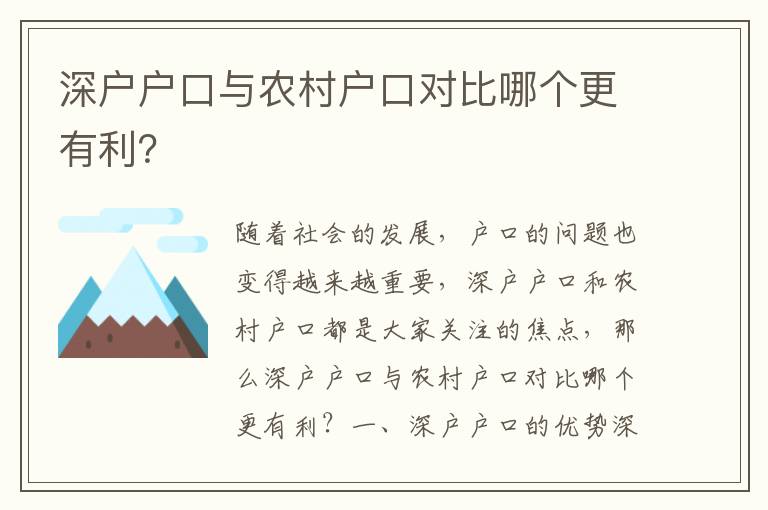 深户户口与农村户口对比哪个更有利?

随着社会的发展，户口的问题也变得越来越重要，深户户口和农村户口都是大家关注的焦点，那么深户户口与农村户口对比哪个更有利？一、深户户口的优势深